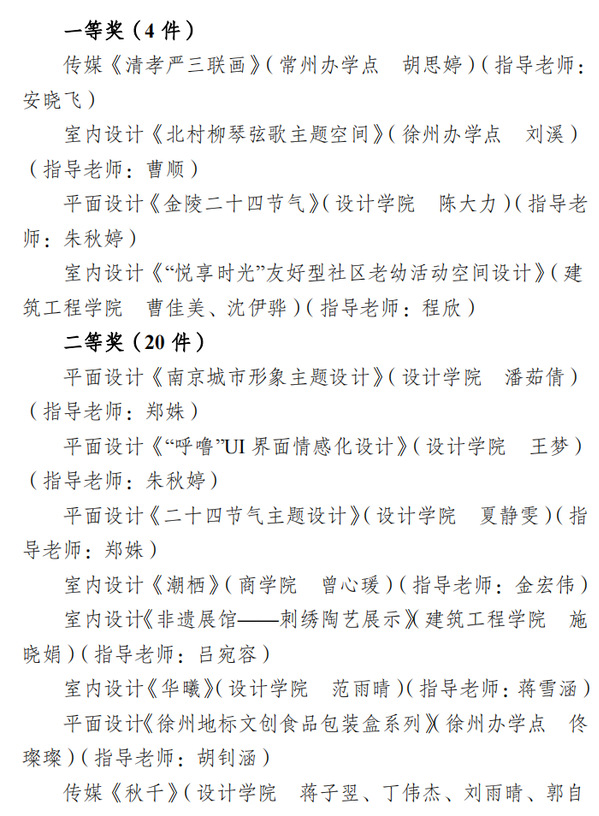 一等奖（4 件）

传媒《清孝严三联画》（常州办学点　胡思婷）（指导老师：安晓飞）

室内设计《北村柳琴弦歌主题空间》（徐州办学点　刘溪）（指导老师：曹顺）

平面设计《金陵二十四节气》（设计学院　陈大力）（指导老师：朱秋婷）

室内设计《“悦享时光”友好型社区老幼活动空间设计》（建筑工程学院　曹佳美、沈伊骅）（指导老师：程欣）

二等奖（20 件）

平面设计《南京城市形象主题设计》（设计学院　潘茹倩）（指导老师：郑姝）

平面设计《“呼噜”UI 界面情感化设计》（设计学院　王梦）（指导老师：朱秋婷）

平面设计《二十四节气主题设计》（设计学院　夏静雯）（指导老师：郑姝）

室内设计《潮栖》（商学院　曾心瑗）（指导老师：金宏伟）

室内设计《非遗展馆——刺绣陶艺展示》（建筑工程学院　施晓娟）（指导老师：吕宛容）

室内设计《华曦》（设计学院　范雨晴）（指导老师：蒋雪涵）

平面设计《徐州地标文创食品包装盒系列》（徐州办学点　佟璨璨）（指导老师：胡钊涵）

传媒《秋千》（设计学院　蒋子翌、丁伟杰、刘雨晴、郭自